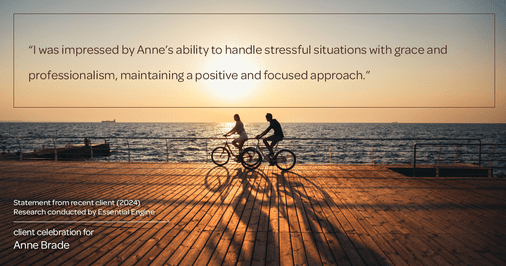 “I was impressed by Anne’s ability to handle stressful situations with grace and professionalism, maintaining a positive and focused approach.”

Statement from recent client (2024)
Research conducted by Essential Engine

client celebration for
Anne Brade